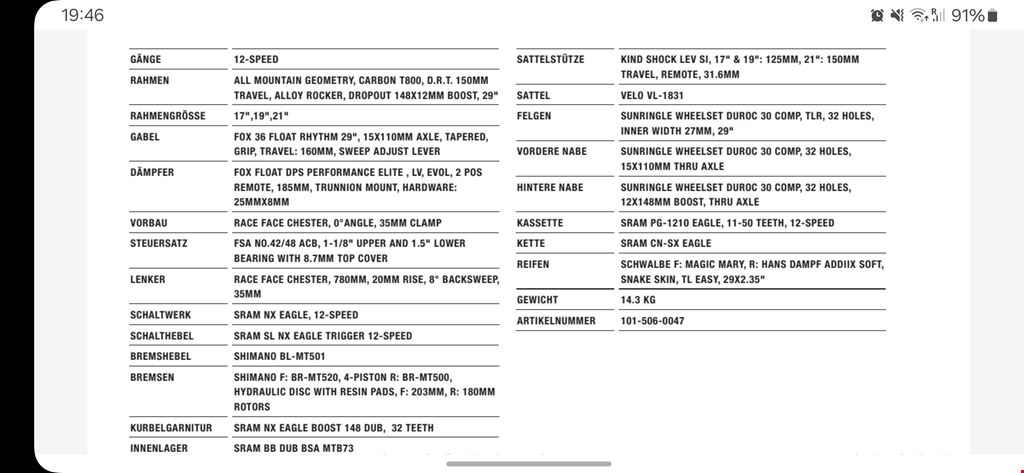 19:46

91%

| | |
|---|---|
| GÄNGE | 12-SPEED |
| RAHMEN | ALL MOUNTAIN GEOMETRY, CARBON T800, D.R.T. 150MM TRAVEL, ALLOY ROCKER, DROPOUT 148X12MM BOOST, 29" |
| RAHMENGRÖSSE | 17",19",21" |
| GABEL | FOX 36 FLOAT RHYTHM 29", 15X110MM AXLE, TAPERED, GRIP, TRAVEL: 160MM, SWEEP ADJUST LEVER |
| DÄMPFER | FOX FLOAT DPS PERFORMANCE ELITE , LV, EVOL, 2 POS REMOTE, 185MM, TRUNNION MOUNT, HARDWARE: 25MMX8MM |
| VORBAU | RACE FACE CHESTER, 0°ANGLE, 35MM CLAMP |
| STEUERSATZ | FSA NO.42/48 ACB, 1-1/8" UPPER AND 1.5" LOWER BEARING WITH 8.7MM TOP COVER |
| LENKER | RACE FACE CHESTER, 780MM, 20MM RISE, 8° BACKSWEEP, 35MM |
| SCHALTWERK | SRAM NX EAGLE, 12-SPEED |
| SCHALTHEBEL | SRAM SL NX EAGLE TRIGGER 12-SPEED |
| BREMSHEBEL | SHIMANO BL-MT501 |
| BREMSEN | SHIMANO F: BR-MT520, 4-PISTON R: BR-MT500, HYDRAULIC DISC WITH RESIN PADS, F: 203MM, R: 180MM ROTORS |
| KURBELGARNITUR | SRAM NX EAGLE BOOST 148 DUB, 32 TEETH |
| INNENLAGER | SRAM BB DUB BSA MTB73 |

| | |
|---|---|
| SATTELSTÜTZE | KIND SHOCK LEV SI, 17" & 19": 125MM, 21": 150MM TRAVEL, REMOTE, 31.6MM |
| SATTEL | VELO VL-1831 |
| FELGEN | SUNRINGLE WHEELSET DUROC 30 COMP, TLR, 32 HOLES, INNER WIDTH 27MM, 29" |
| VORDERE NABE | SUNRINGLE WHEELSET DUROC 30 COMP, 32 HOLES, 15X110MM THRU AXLE |
| HINTERE NABE | SUNRINGLE WHEELSET DUROC 30 COMP, 32 HOLES, 12X148MM BOOST, THRU AXLE |
| KASSETTE | SRAM PG-1210 EAGLE, 11-50 TEETH, 12-SPEED |
| KETTE | SRAM CN-SX EAGLE |
| REIFEN | SCHWALBE F: MAGIC MARY, R: HANS DAMPF ADDIIX SOFT, SNAKE SKIN, TL EASY, 29X2.35" |
| GEWICHT | 14.3 KG |
| ARTIKELNUMMER | 101-506-0047 |